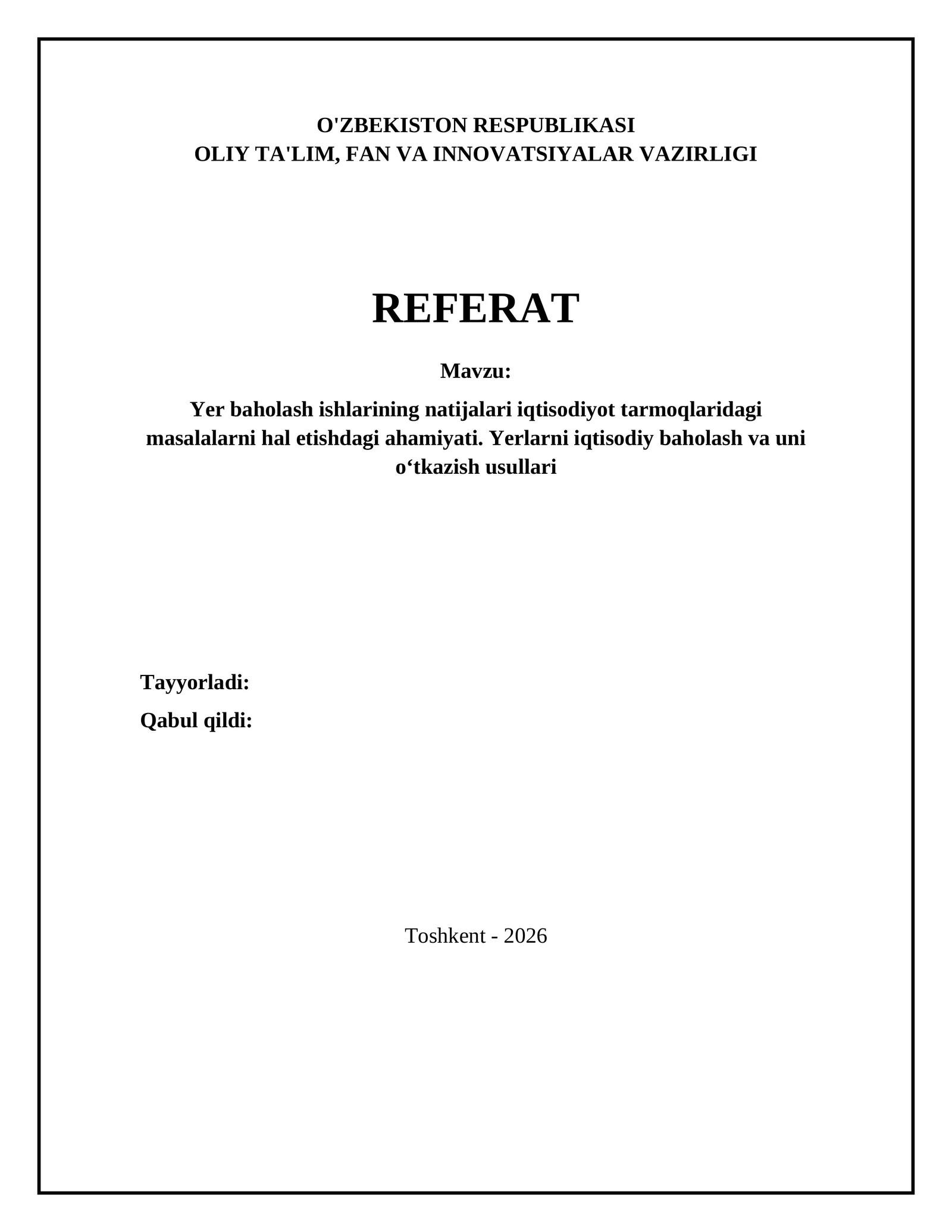 O'ZBEKISTON RESPUBLIKASI
OLIY TA'LIM, FAN VA INNOVATSIYALAR VAZIRLIGI

REFERAT

Mavzu:

Yer baholash ishlarining natijalari iqtisodiyot tarmoqlaridagi masalalarni hal etishdagi ahamiyati. Yerlarni iqtisodiy baholash va uni o‘tkazish usullari

Tayyorladi:

Qabul qildi:

Toshkent - 2026